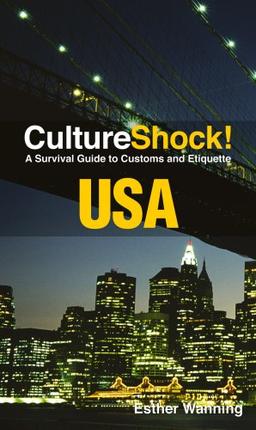 CultureShock!
A Survival Guide to Customs and Etiquette

USA

Esther Wanning